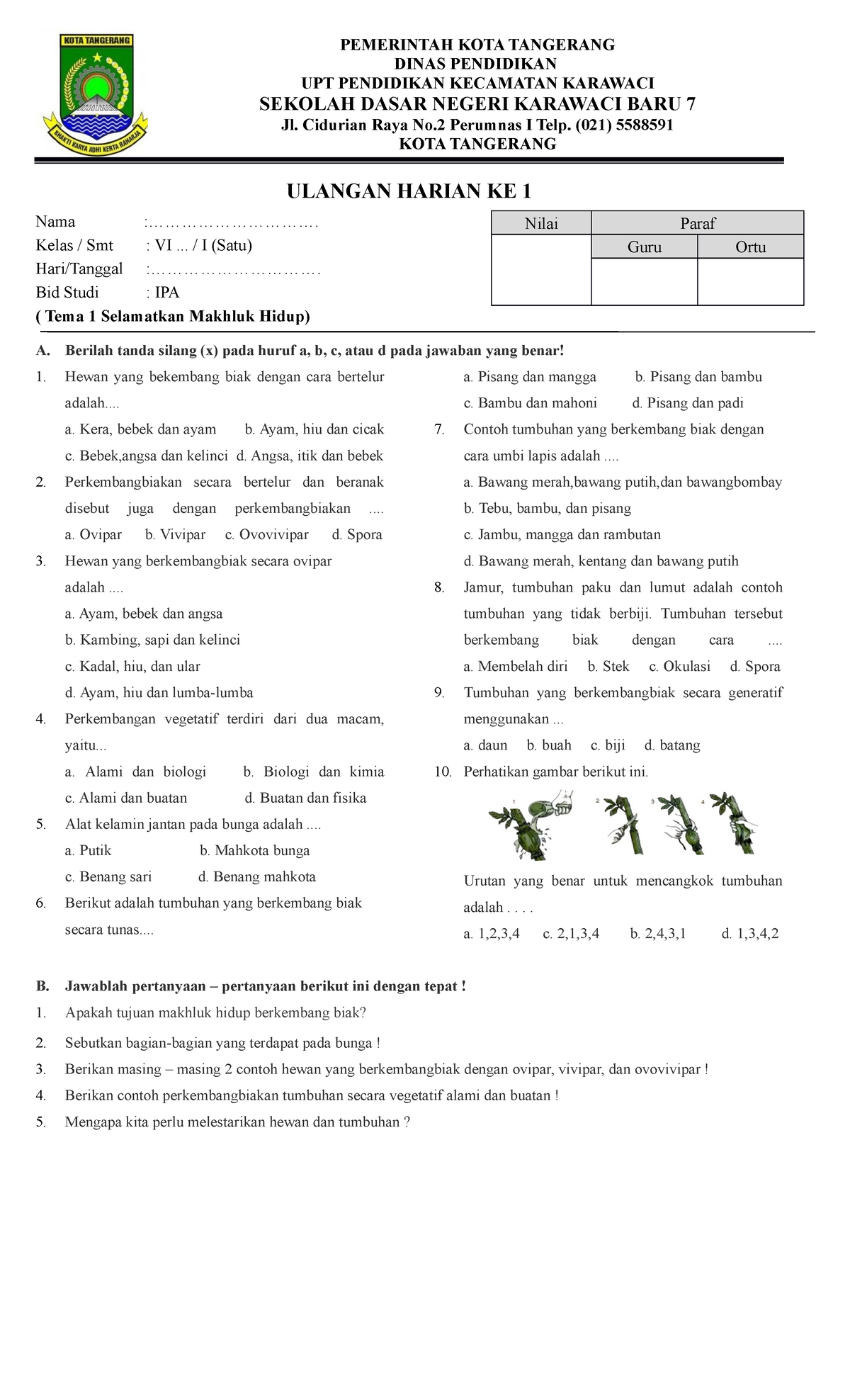 KOTA TANGERANG

BHAKTI KARYA ADHI KERTA RAHARJA

PEMERINTAH KOTA TANGERANG
DINAS PENDIDIKAN
UPT PENDIDIKAN KECAMATAN KARAWACI
SEKOLAH DASAR NEGERI KARAWACI BARU 7
Jl. Cidurian Raya No.2 Perumnas I Telp. (021) 5588591
KOTA TANGERANG

ULANGAN HARIAN KE 1

Nama :…………………………….
Kelas / Smt : VI ... / I (Satu)
Hari/Tanggal :…………………………….
Bid Studi : IPA
( Tema 1 Selamatkan Makhluk Hidup)

| Nilai | Paraf | |
|---|---|---|
| | Guru | Ortu |
| | | |

A. Berilah tanda silang (x) pada huruf a, b, c, atau d pada jawaban yang benar!

1. Hewan yang bekembang biak dengan cara bertelur adalah....
a. Kera, bebek dan ayam b. Ayam, hiu dan cicak
c. Bebek,angsa dan kelinci d. Angsa, itik dan bebek
2. Perkembangbiakan secara bertelur dan beranak disebut juga dengan perkembangbiakan ....
a. Ovipar b. Vivipar c. Ovovivipar d. Spora
3. Hewan yang berkembangbiak secara ovipar adalah ....
a. Ayam, bebek dan angsa
b. Kambing, sapi dan kelinci
c. Kadal, hiu, dan ular
d. Ayam, hiu dan lumba-lumba
4. Perkembangan vegetatif terdiri dari dua macam, yaitu...
a. Alami dan biologi b. Biologi dan kimia
c. Alami dan buatan d. Buatan dan fisika
5. Alat kelamin jantan pada bunga adalah ....
a. Putik b. Mahkota bunga
c. Benang sari d. Benang mahkota
6. Berikut adalah tumbuhan yang berkembang biak secara tunas....
a. Pisang dan mangga b. Pisang dan bambu
c. Bambu dan mahoni d. Pisang dan padi
7. Contoh tumbuhan yang berkembang biak dengan cara umbi lapis adalah ....
a. Bawang merah,bawang putih,dan bawangbombay
b. Tebu, bambu, dan pisang
c. Jambu, mangga dan rambutan
d. Bawang merah, kentang dan bawang putih
8. Jamur, tumbuhan paku dan lumut adalah contoh tumbuhan yang tidak berbiji. Tumbuhan tersebut berkembang biak dengan cara ....
a. Membelah diri b. Stek c. Okulasi d. Spora
9. Tumbuhan yang berkembangbiak secara generatif menggunakan ...
a. daun b. buah c. biji d. batang
10. Perhatikan gambar berikut ini.
1 2 3 4
Urutan yang benar untuk mencangkok tumbuhan adalah . . . .
a. 1,2,3,4 c. 2,1,3,4 b. 2,4,3,1 d. 1,3,4,2

B. Jawablah pertanyaan – pertanyaan berikut ini dengan tepat !
1. Apakah tujuan makhluk hidup berkembang biak?
2. Sebutkan bagian-bagian yang terdapat pada bunga !
3. Berikan masing – masing 2 contoh hewan yang berkembangbiak dengan ovipar, vivipar, dan ovovivipar !
4. Berikan contoh perkembangbiakan tumbuhan secara vegetatif alami dan buatan !
5. Mengapa kita perlu melestarikan hewan dan tumbuhan ?